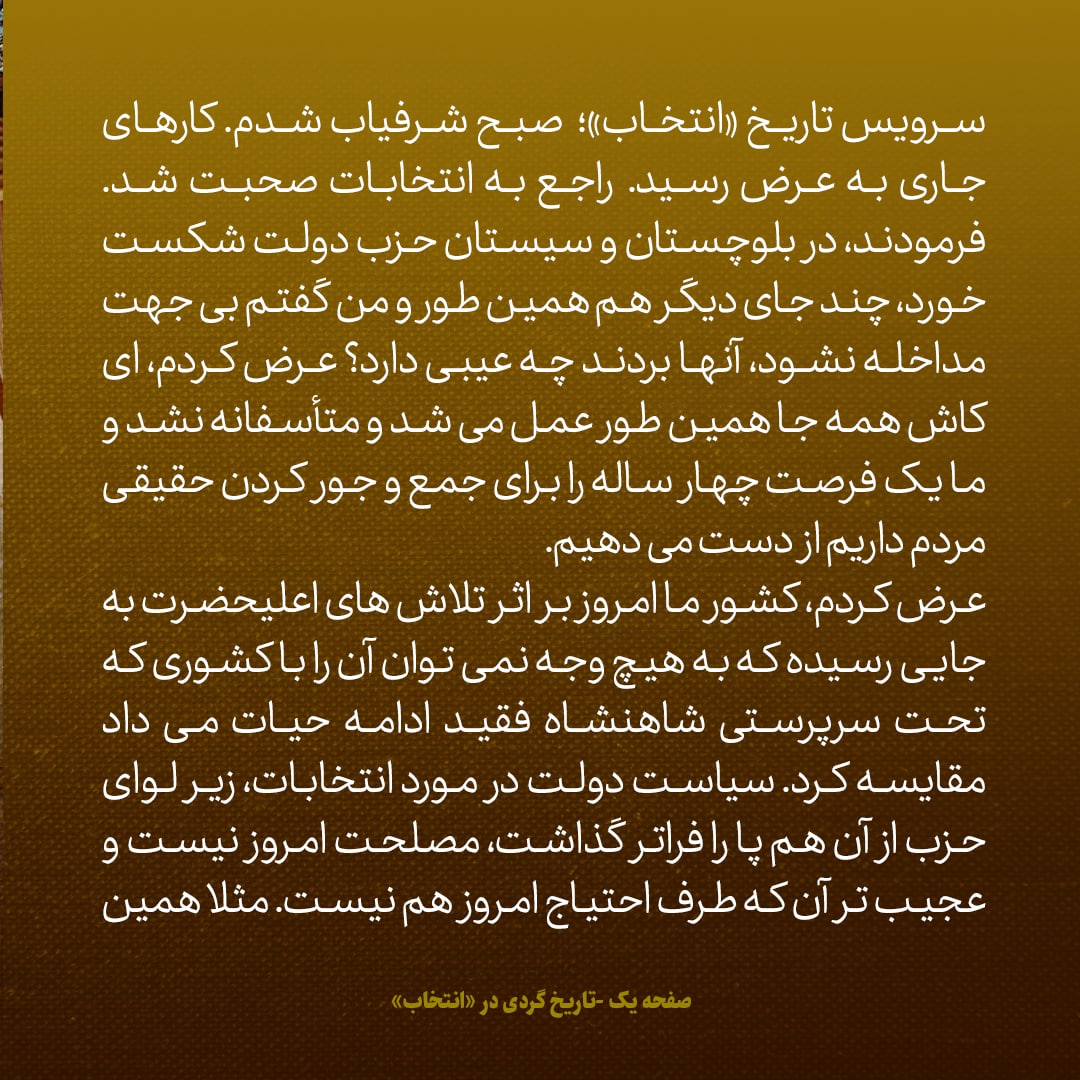 سرویس تاریخ «انتخاب»؛ صبح شرفیاب شدم. کارهای جاری به عرض رسید. راجع به انتخابات صحبت شد. فرمودند، در بلوچستان و سیستان حزب دولت شکست خورد، چند جای دیگر هم همین طور و من گفتم بی جهت مداخله نشود، آنها بردند چه عیبی دارد؟ عرض کردم، ای کاش همه جا همین طور عمل می شد و متأسفانه نشد و ما یک فرصت چهار ساله را برای جمع و جور کردن حقیقی مردم داریم از دست می دهیم.
عرض کردم، کشور ما امروز بر اثر تلاش های اعلیحضرت به جایی رسیده که به هیچ وجه نمی توان آن را با کشوری که تحت سرپرستی شاهنشاه فقید ادامه حیات می داد مقایسه کرد. سیاست دولت در مورد انتخابات، زیر لوای حزب از آن هم پا را فراتر گذاشت، مصلحت امروز نیست و عجیب تر آن که طرف احتیاج امروز هم نیست. مثلا همین

صفحه یک -تاریخ گردی در «انتخاب»